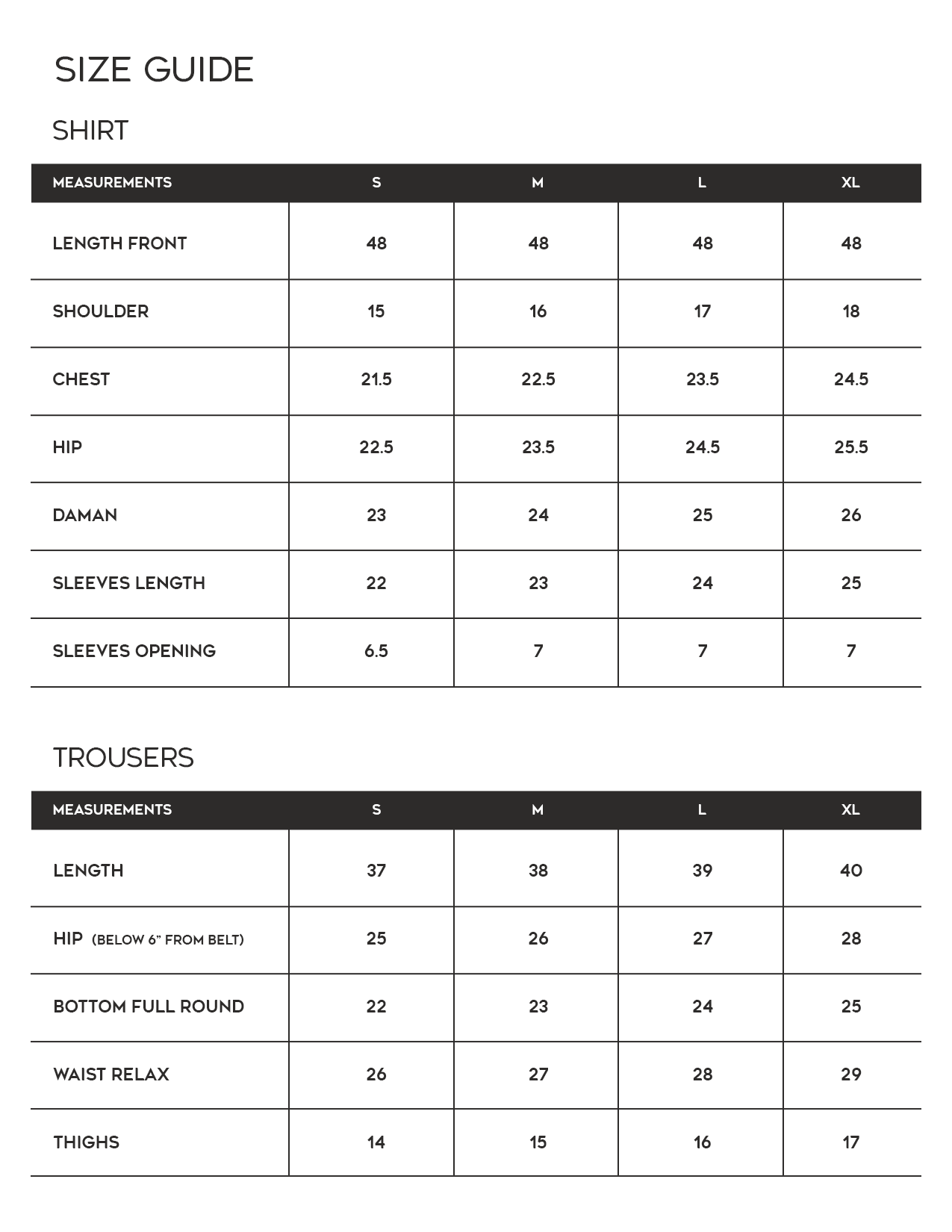 SIZE GUIDE

SHIRT

| MEASUREMENTS | S | M | L | XL |
|---|---|---|---|---|
| LENGTH FRONT | 48 | 48 | 48 | 48 |
| SHOULDER | 15 | 16 | 17 | 18 |
| CHEST | 21.5 | 22.5 | 23.5 | 24.5 |
| HIP | 22.5 | 23.5 | 24.5 | 25.5 |
| DAMAN | 23 | 24 | 25 | 26 |
| SLEEVES LENGTH | 22 | 23 | 24 | 25 |
| SLEEVES OPENING | 6.5 | 7 | 7 | 7 |

TROUSERS

| MEASUREMENTS | S | M | L | XL |
|---|---|---|---|---|
| LENGTH | 37 | 38 | 39 | 40 |
| HIP (BELOW 6" FROM BELT) | 25 | 26 | 27 | 28 |
| BOTTOM FULL ROUND | 22 | 23 | 24 | 25 |
| WAIST RELAX | 26 | 27 | 28 | 29 |
| THIGHS | 14 | 15 | 16 | 17 |